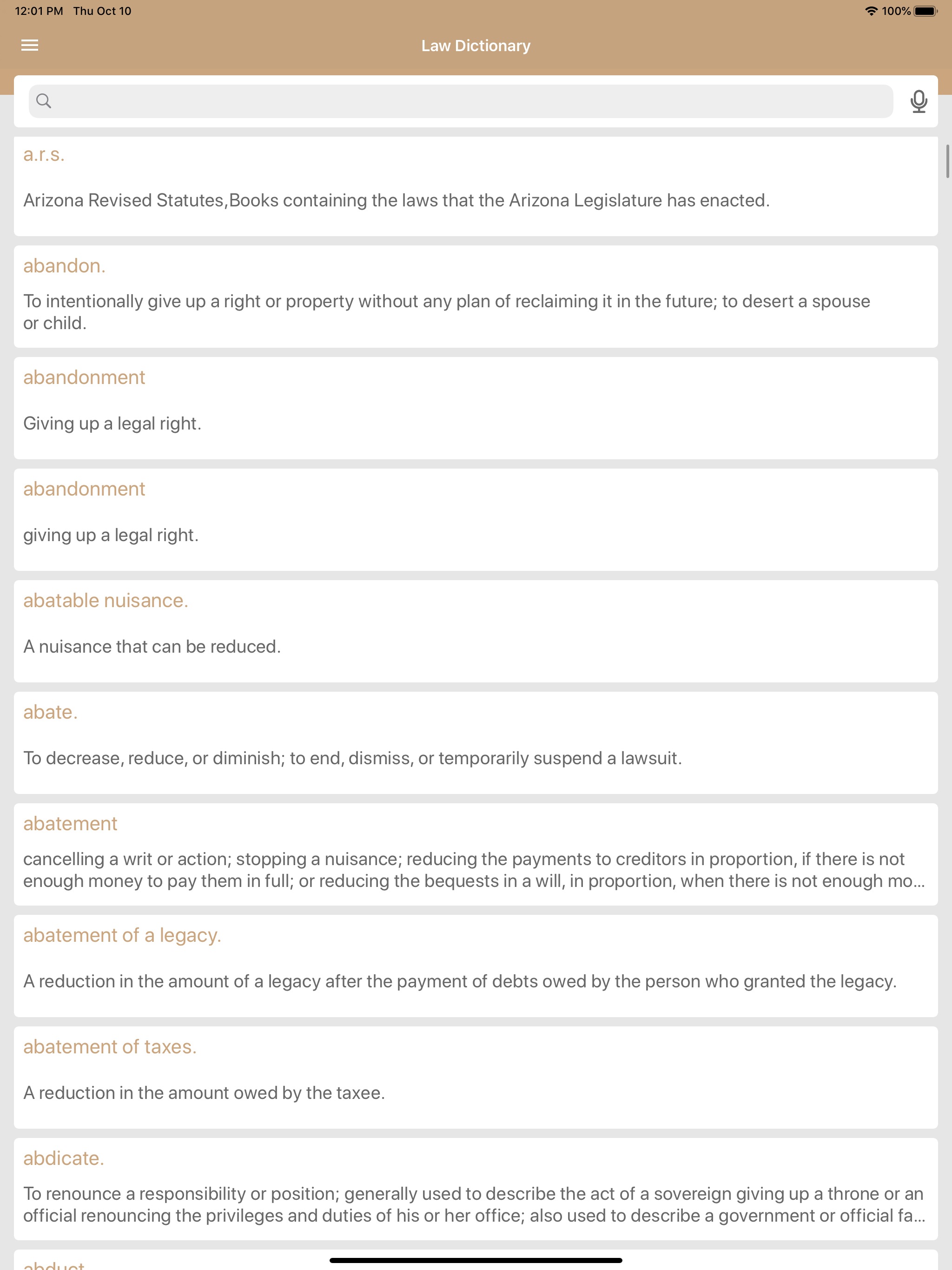 12:01 PM Thu Oct 10

100%

Law Dictionary

a.r.s.

Arizona Revised Statutes,Books containing the laws that the Arizona Legislature has enacted.

abandon.

To intentionally give up a right or property without any plan of reclaiming it in the future; to desert a spouse or child.

abandonment

Giving up a legal right.

abandonment

giving up a legal right.

abatable nuisance.

A nuisance that can be reduced.

abate.

To decrease, reduce, or diminish; to end, dismiss, or temporarily suspend a lawsuit.

abatement

cancelling a writ or action; stopping a nuisance; reducing the payments to creditors in proportion, if there is not enough money to pay them in full; or reducing the bequests in a will, in proportion, when there is not enough mo...

abatement of a legacy.

A reduction in the amount of a legacy after the payment of debts owed by the person who granted the legacy.

abatement of taxes.

A reduction in the amount owed by the taxee.

abdicate.

To renounce a responsibility or position; generally used to describe the act of a sovereign giving up a throne or an official renouncing the privileges and duties of his or her office; also used to describe a government or official fa...

abduct